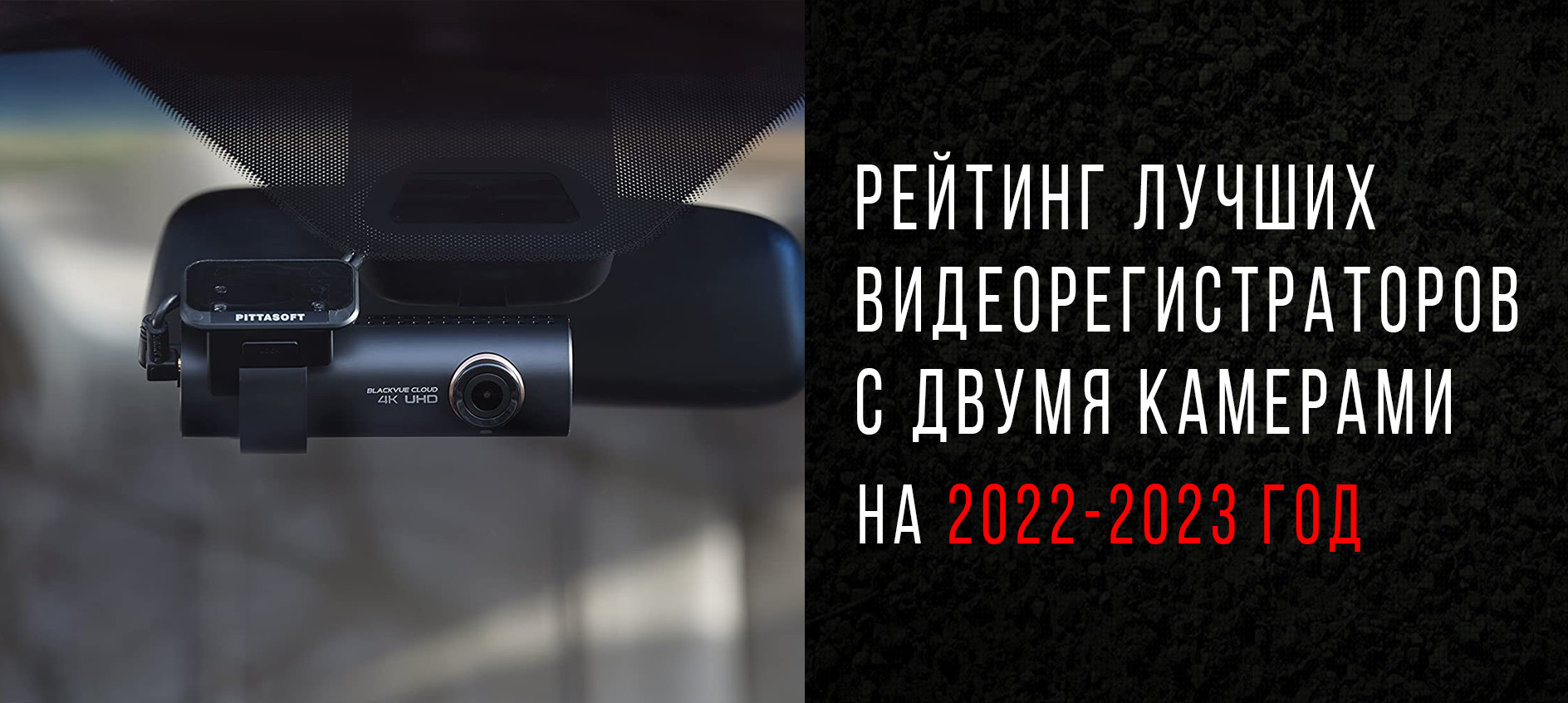 PITTASOFT

BLACKVUE CLOUD
4K UHD

РЕЙТИНГ ЛУЧШИХ ВИДЕОРЕГИСТРАТОРОВ С ДВУМЯ КАМЕРАМИ НА 2022-2023 ГОД